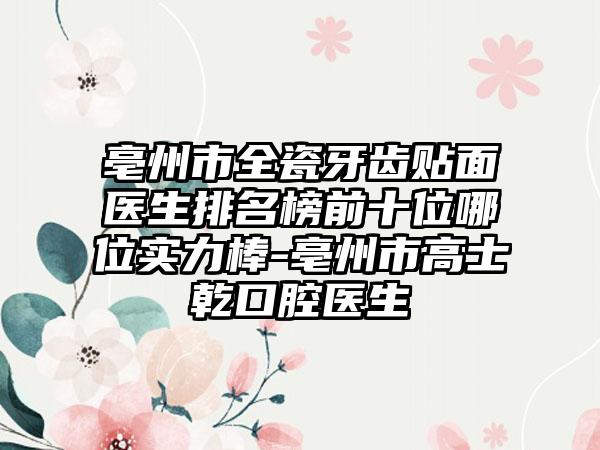 亳州市全瓷牙齿贴面医生排名榜前十位哪位实力棒-亳州市高士乾口腔医生